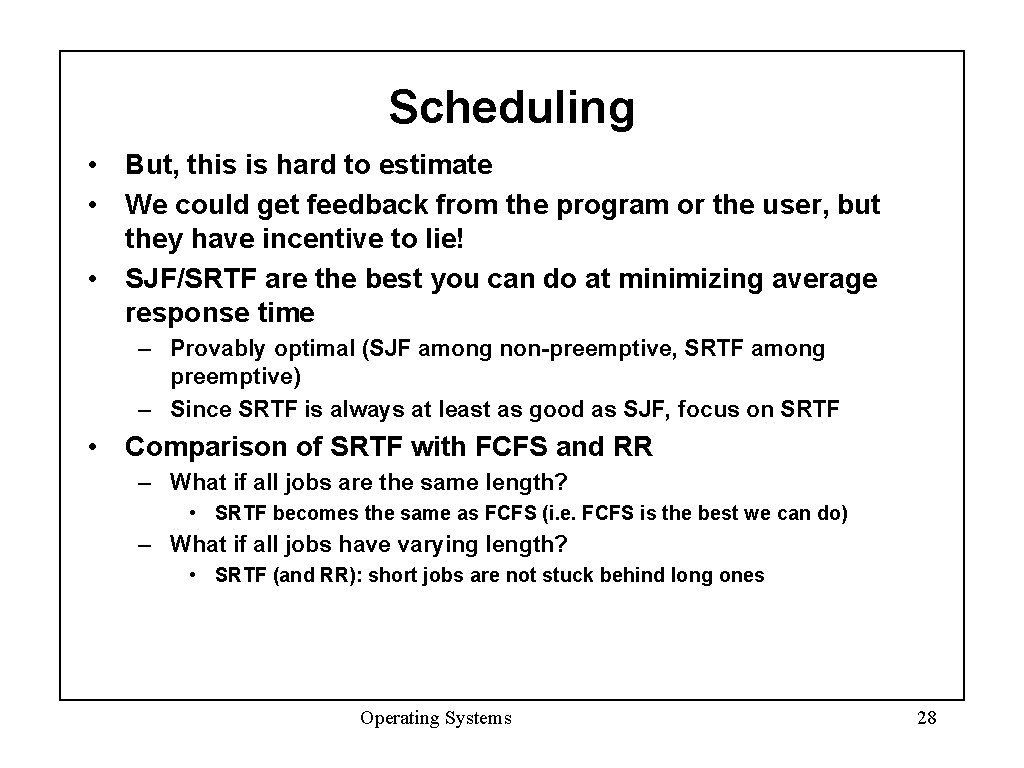 Scheduling

• But, this is hard to estimate
• We could get feedback from the program or the user, but they have incentive to lie!
• SJF/SRTF are the best you can do at minimizing average response time
 – Provably optimal (SJF among non-preemptive, SRTF among preemptive)
 – Since SRTF is always at least as good as SJF, focus on SRTF
• Comparison of SRTF with FCFS and RR
 – What if all jobs are the same length?
  • SRTF becomes the same as FCFS (i.e. FCFS is the best we can do)
 – What if all jobs have varying length?
  • SRTF (and RR): short jobs are not stuck behind long ones

Operating Systems

28